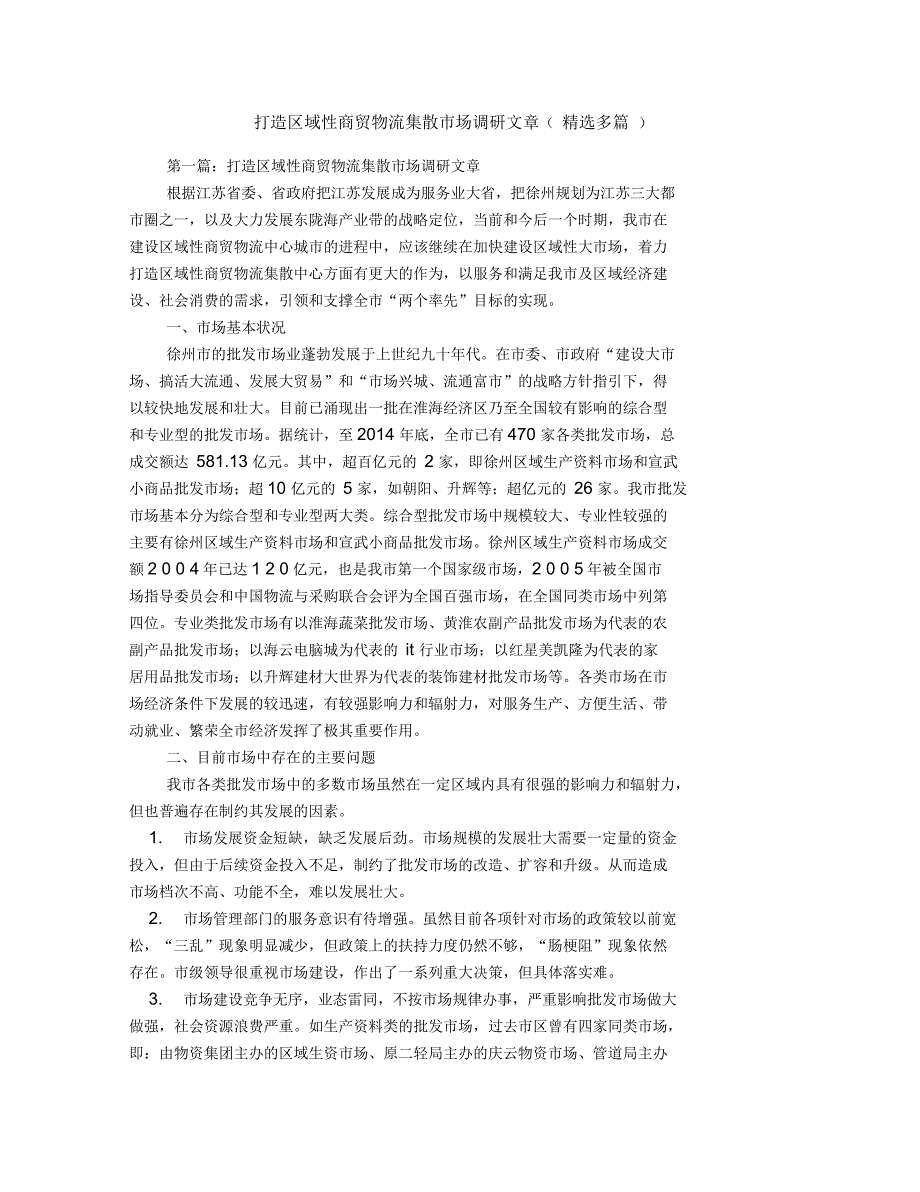 打造区域性商贸物流集散市场调研文章（ 精选多篇 ）

第一篇：打造区域性商贸物流集散市场调研文章

根据江苏省委、省政府把江苏发展成为服务业大省，把徐州规划为江苏三大都市圈之一，以及大力发展东陇海产业带的战略定位，当前和今后一个时期，我市在建设区域性商贸物流中心城市的进程中，应该继续在加快建设区域性大市场，着力打造区域性商贸物流集散中心方面有更大的作为，以服务和满足我市及区域经济建设、社会消费的需求，引领和支撑全市“两个率先”目标的实现。

一、市场基本状况

徐州市的批发市场业蓬勃发展于上世纪九十年代。在市委、市政府“建设大市场、搞活大流通、发展大贸易”和“市场兴城、流通富市”的战略方针指引下，得以较快地发展和壮大。目前已涌现出一批在淮海经济区乃至全国较有影响的综合型和专业型的批发市场。据统计，至 2014 年底，全市已有 470 家各类批发市场，总成交额达 581.13 亿元。其中，超百亿元的 2 家，即徐州区域生产资料市场和宣武小商品批发市场；超 10 亿元的 5 家，如朝阳、升辉等；超亿元的 26 家。我市批发市场基本分为综合型和专业型两大类。综合型批发市场中规模较大、专业性较强的主要有徐州区域生产资料市场和宣武小商品批发市场。徐州区域生产资料市场成交额２００４年已达１２０亿元，也是我市第一个国家级市场，２００５年被全国市场指导委员会和中国物流与采购联合会评为全国百强市场，在全国同类市场中列第四位。专业类批发市场有以淮海蔬菜批发市场、黄淮农副产品批发市场为代表的农副产品批发市场；以海云电脑城为代表的 it 行业市场；以红星美凯隆为代表的家居用品批发市场；以升辉建材大世界为代表的装饰建材批发市场等。各类市场在市场经济条件下发展的较迅速，有较强影响力和辐射力，对服务生产、方便生活、带动就业、繁荣全市经济发挥了极其重要作用。

二、目前市场中存在的主要问题

我市各类批发市场中的多数市场虽然在一定区域内具有很强的影响力和辐射力，但也普遍存在制约其发展的因素。

1. 市场发展资金短缺，缺乏发展后劲。市场规模的发展壮大需要一定量的资金投入，但由于后续资金投入不足，制约了批发市场的改造、扩容和升级。从而造成市场档次不高、功能不全，难以发展壮大。

2. 市场管理部门的服务意识有待增强。虽然目前各项针对市场的政策较以前宽松，“三乱”现象明显减少，但政策上的扶持力度仍然不够，“肠梗阻”现象依然存在。市级领导很重视市场建设，作出了一系列重大决策，但具体落实难。

3. 市场建设竞争无序，业态雷同，不按市场规律办事，严重影响批发市场做大做强，社会资源浪费严重。如生产资料类的批发市场，过去市区曾有四家同类市场，即：由物资集团主办的区域生资市场、原二轻局主办的庆云物资市场、管道局主办